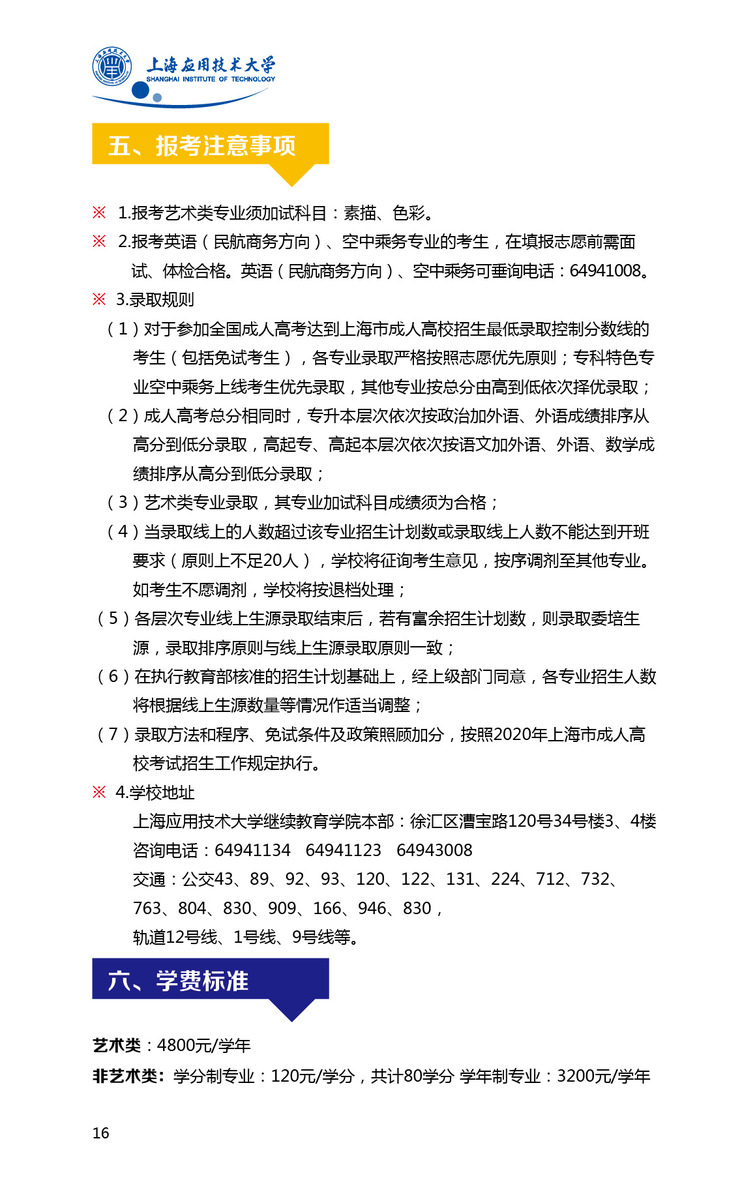 上海应用技术大学
SHANGHAI INSTITUTE OF TECHNOLOGY

五、报考注意事项

※ 1.报考艺术类专业须加试科目：素描、色彩。

※ 2.报考英语（民航商务方向）、空中乘务专业的考生，在填报志愿前需面试、体检合格。英语（民航商务方向）、空中乘务可垂询电话：64941008。

※ 3.录取规则

（1）对于参加全国成人高考达到上海市成人高校招生最低录取控制分数线的考生（包括免试考生），各专业录取严格按照志愿优先原则；专科特色专业空中乘务上线考生优先录取，其他专业按总分由高到低依次择优录取；

（2）成人高考总分相同时，专升本层次依次按政治加外语、外语成绩排序从高分到低分录取，高起专、高起本层次依次按语文加外语、外语、数学成绩排序从高分到低分录取；

（3）艺术类专业录取，其专业加试科目成绩须为合格；

（4）当录取线上的人数超过该专业招生计划数或录取线上人数不能达到开班要求（原则上不足20人），学校将征询考生意见，按序调剂至其他专业。如考生不愿调剂，学校将按退档处理；

（5）各层次专业线上生源录取结束后，若有富余招生计划数，则录取委培生源，录取排序原则与线上生源录取原则一致；

（6）在执行教育部核准的招生计划基础上，经上级部门同意，各专业招生人数将根据线上生源数量等情况作适当调整；

（7）录取方法和程序、免试条件及政策照顾加分，按照2020年上海市成人高校考试招生工作规定执行。

※ 4.学校地址

上海应用技术大学继续教育学院本部：徐汇区漕宝路120号34号楼3、4楼
咨询电话：64941134　64941123　64943008
交通：公交43、89、92、93、120、122、131、224、712、732、763、804、830、909、166、946、830，
轨道12号线、1号线、9号线等。

六、学费标准

艺术类：4800元/学年

非艺术类：学分制专业：120元/学分，共计80学分 学年制专业：3200元/学年

16